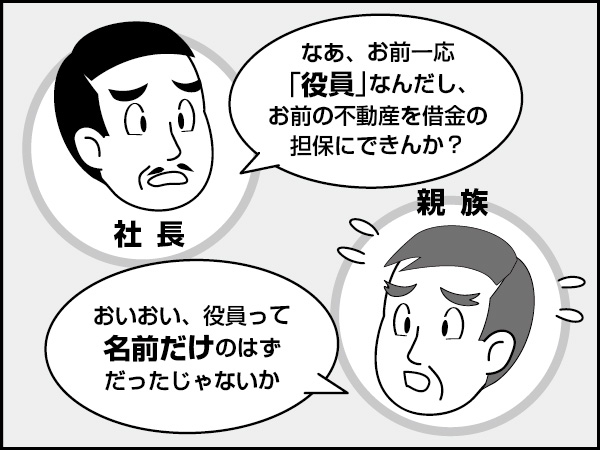 なあ、お前一応「役員」なんだし、お前の不動産を借金の担保にできんか？

社長

親族

おいおい、役員って名前だけのはずだったじゃないか